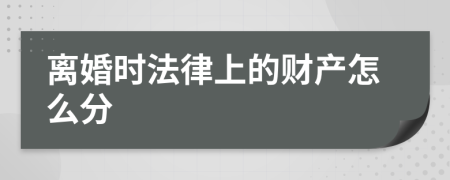 离婚时法律上的财产怎么分